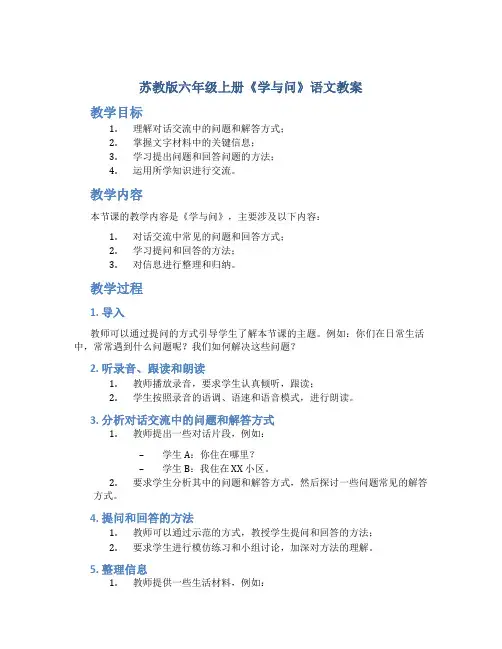 苏教版六年级上册《学与问》语文教案

教学目标

1. 理解对话交流中的问题和解答方式；
2. 掌握文字材料中的关键信息；
3. 学习提出问题和回答问题的方法；
4. 运用所学知识进行交流。

教学内容

本节课的教学内容是《学与问》，主要涉及以下内容：

1. 对话交流中常见的问题和回答方式；
2. 学习提问和回答的方法；
3. 对信息进行整理和归纳。

教学过程

1. 导入

教师可以通过提问的方式引导学生了解本节课的主题。例如：你们在日常生活中，常常遇到什么问题呢？我们如何解决这些问题？

2. 听录音、跟读和朗读

1. 教师播放录音，要求学生认真倾听，跟读；
2. 学生按照录音的语调、语速和语音模式，进行朗读。

3. 分析对话交流中的问题和解答方式

1. 教师提出一些对话片段，例如：
– 学生 A：你住在哪里？
– 学生 B：我住在 XX 小区。
2. 要求学生分析其中的问题和解答方式，然后探讨一些问题常见的解答方式。

4. 提问和回答的方法

1. 教师可以通过示范的方式，教授学生提问和回答的方法；
2. 要求学生进行模仿练习和小组讨论，加深对方法的理解。

5. 整理信息

1. 教师提供一些生活材料，例如：